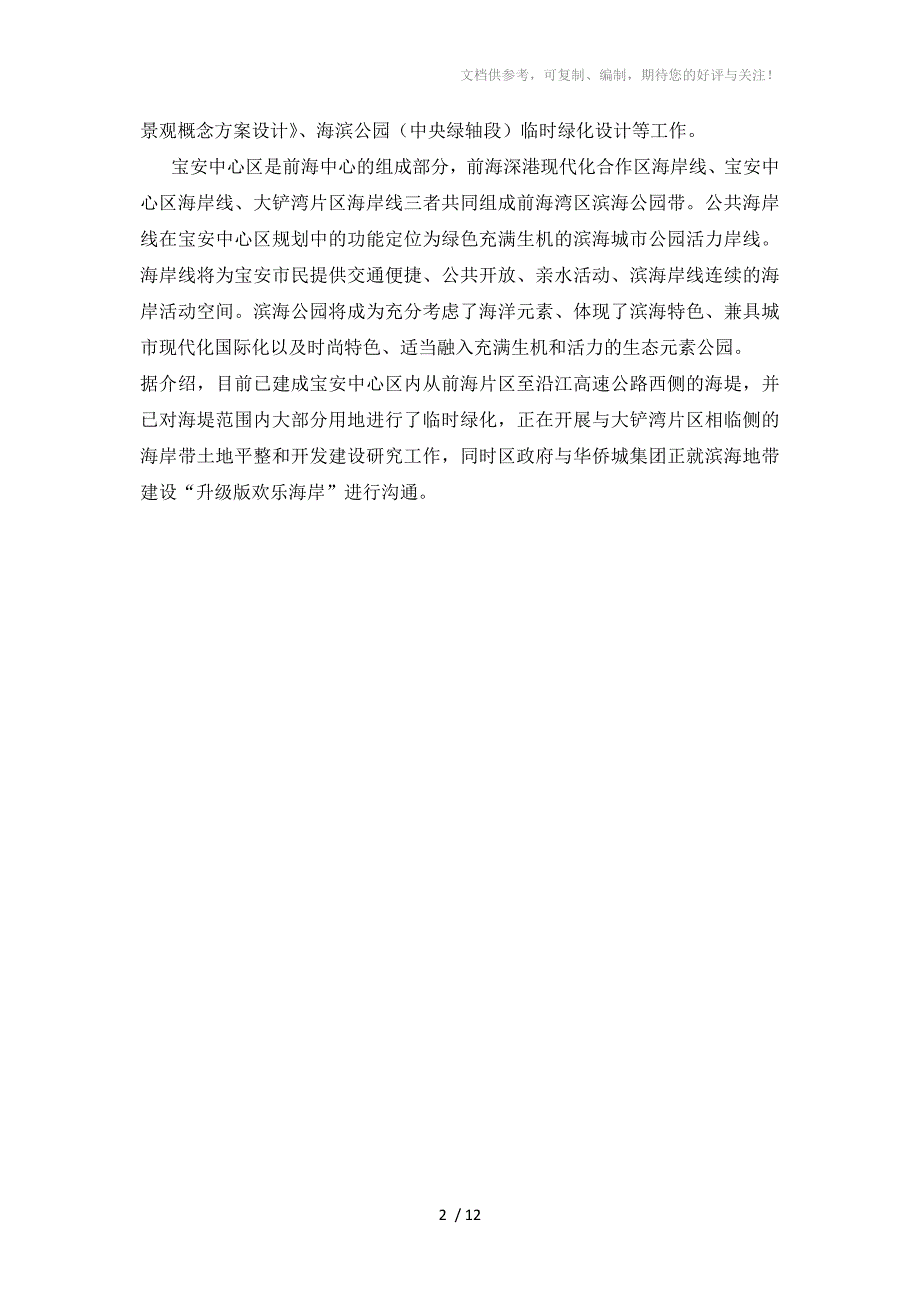 文档供参考，可复制、编制，期待您的好评与关注！

景观概念方案设计》、海滨公园（中央绿轴段）临时绿化设计等工作。

宝安中心区是前海中心的组成部分，前海深港现代化合作区海岸线、宝安中心区海岸线、大铲湾片区海岸线三者共同组成前海湾区滨海公园带。公共海岸线在宝安中心区规划中的功能定位为绿色充满生机的滨海城市公园活力岸线。海岸线将为宝安市民提供交通便捷、公共开放、亲水活动、滨海岸线连续的海岸活动空间。滨海公园将成为充分考虑了海洋元素、体现了滨海特色、兼具城市现代化国际化以及时尚特色、适当融入充满生机和活力的生态元素公园。

据介绍，目前已建成宝安中心区内从前海片区至沿江高速公路西侧的海堤，并已对海堤范围内大部分用地进行了临时绿化，正在开展与大铲湾片区相临侧的海岸带土地平整和开发建设研究工作，同时区政府与华侨城集团正就滨海地带建设“升级版欢乐海岸”进行沟通。

2 / 12